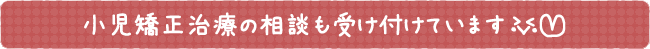 小児矯正治療の相談も受け付けています